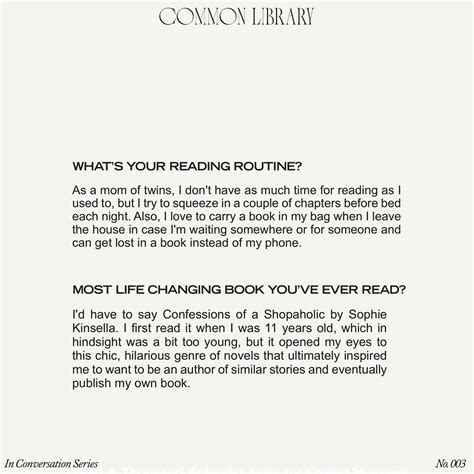 COMMON LIBRARY

WHAT'S YOUR READING ROUTINE?

As a mom of twins, I don't have as much time for reading as I used to, but I try to squeeze in a couple of chapters before bed each night. Also, I love to carry a book in my bag when I leave the house in case I'm waiting somewhere or for someone and can get lost in a book instead of my phone.

MOST LIFE CHANGING BOOK YOU'VE EVER READ?

I'd have to say Confessions of a Shopaholic by Sophie Kinsella. I first read it when I was 11 years old, which in hindsight was a bit too young, but it opened my eyes to this chic, hilarious genre of novels that ultimately inspired me to want to be an author of similar stories and eventually publish my own book.

In Conversation Series

No. 003